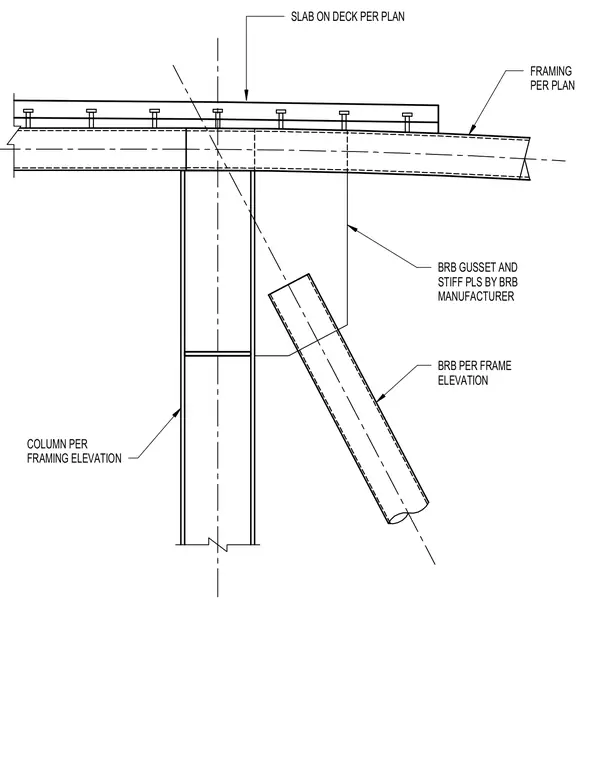 SLAB ON DECK PER PLAN

FRAMING PER PLAN

BRB GUSSET AND STIFF PLS BY BRB MANUFACTURER

BRB PER FRAME ELEVATION

COLUMN PER FRAMING ELEVATION